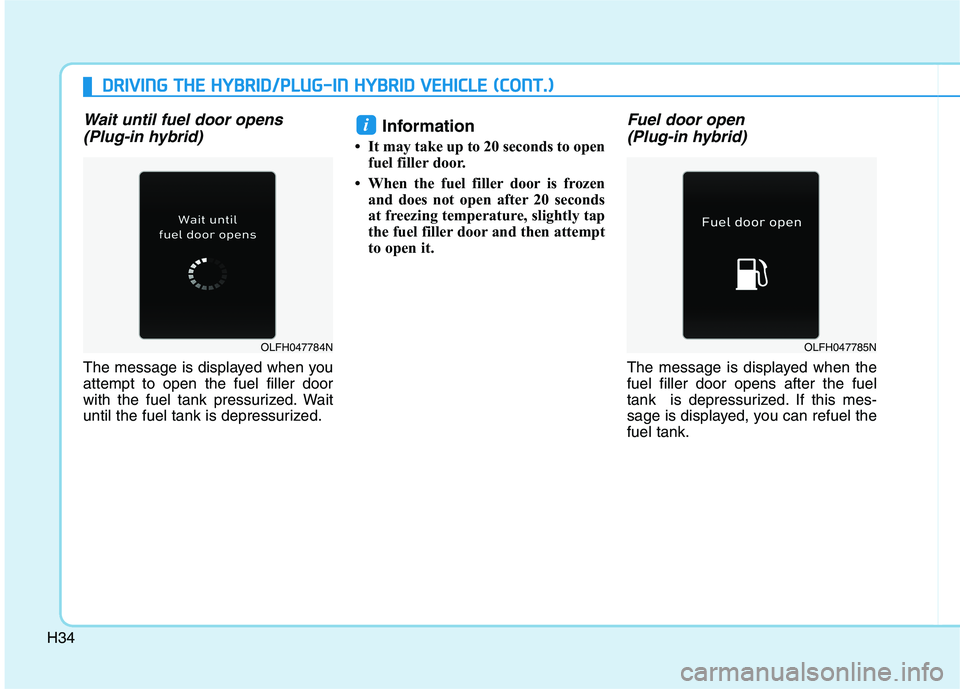 DRIVING THE HYBRID/PLUG-IN HYBRID VEHICLE (CONT.)

Wait until fuel door opens (Plug-in hybrid)

Wait until
fuel door opens

OLFH047784N

The message is displayed when you attempt to open the fuel filler door with the fuel tank pressurized. Wait until the fuel tank is depressurized.

i Information

• It may take up to 20 seconds to open fuel filler door.
• When the fuel filler door is frozen and does not open after 20 seconds at freezing temperature, slightly tap the fuel filler door and then attempt to open it.

Fuel door open (Plug-in hybrid)

Fuel door open

OLFH047785N

The message is displayed when the fuel filler door opens after the fuel tank is depressurized. If this message is displayed, you can refuel the fuel tank.

H34

carmanualsonline.info